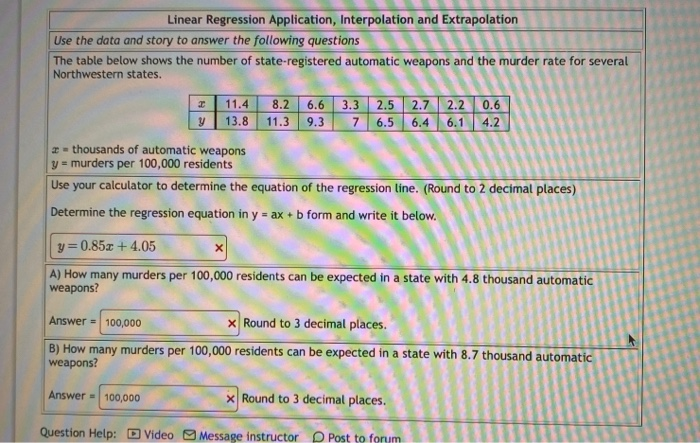 Linear Regression Application, Interpolation and Extrapolation

Use the data and story to answer the following questions

The table below shows the number of state-registered automatic weapons and the murder rate for several Northwestern states.

| $x$ | 11.4 | 8.2 | 6.6 | 3.3 | 2.5 | 2.7 | 2.2 | 0.6 |
|---|---|---|---|---|---|---|---|---|
| $y$ | 13.8 | 11.3 | 9.3 | 7 | 6.5 | 6.4 | 6.1 | 4.2 |

$x$ = thousands of automatic weapons
$y$ = murders per 100,000 residents

Use your calculator to determine the equation of the regression line. (Round to 2 decimal places)

Determine the regression equation in y = ax + b form and write it below.

$y = 0.85x + 4.05$ ×

A) How many murders per 100,000 residents can be expected in a state with 4.8 thousand automatic weapons?

Answer = 100,000 × Round to 3 decimal places.

B) How many murders per 100,000 residents can be expected in a state with 8.7 thousand automatic weapons?

Answer = 100,000 × Round to 3 decimal places.

Question Help: Video Message instructor Post to forum